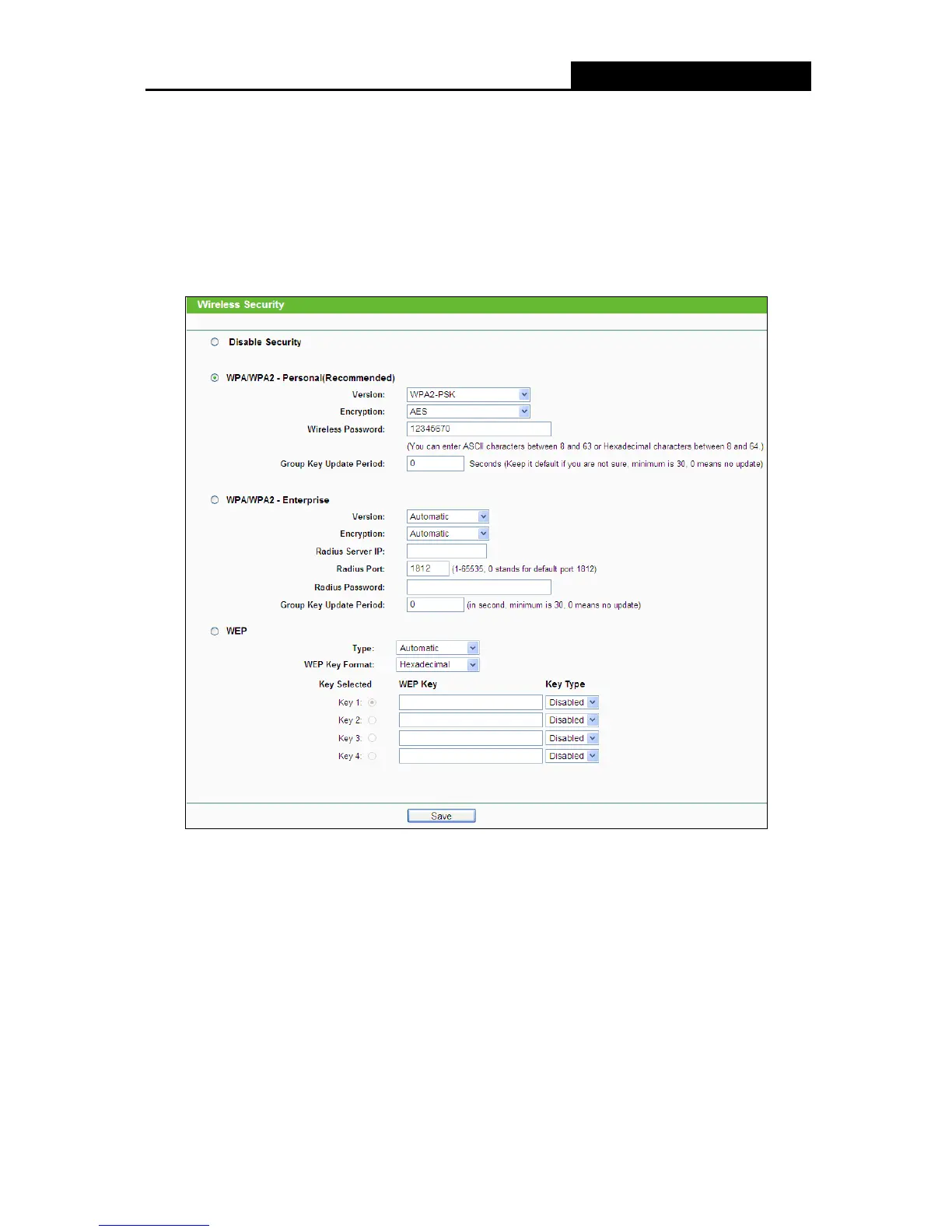 Wireless Security

Disable Security

WPA/WPA2 - Personal(Recommended)

Version: WPA2-PSK

Encryption: AES

Wireless Password: 12345670

(You can enter ASCII characters between 8 and 63 or Hexadecimal characters between 8 and 64.)

Group Key Update Period: 0 Seconds (Keep it default if you are not sure, minimum is 30, 0 means no update)

WPA/WPA2 - Enterprise

Version: Automatic

Encryption: Automatic

Radius Server IP:

Radius Port: 1812 (1-65535, 0 stands for default port 1812)

Radius Password:

Group Key Update Period: 0 (in second, minimum is 30, 0 means no update)

WEP

Type: Automatic

WEP Key Format: Hexadecimal

| Key Selected | WEP Key | Key Type |
|---|---|---|
| Key 1: | | Disabled |
| Key 2: | | Disabled |
| Key 3: | | Disabled |
| Key 4: | | Disabled |

Save